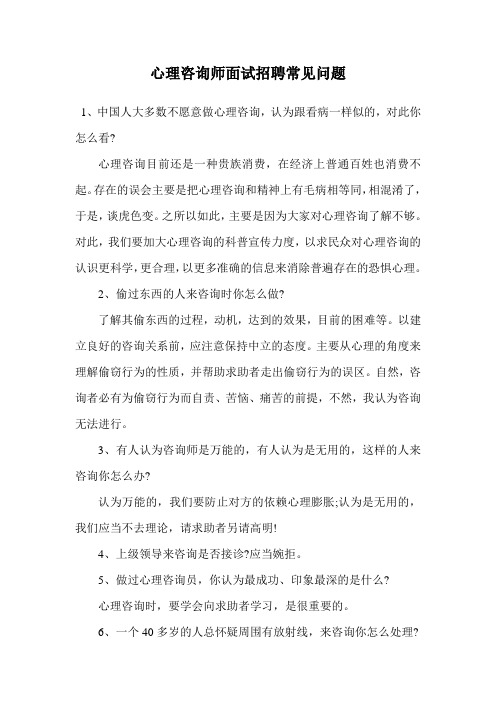 心理咨询师面试招聘常见问题

1、中国人大多数不愿意做心理咨询，认为跟看病一样似的，对此你怎么看?

心理咨询目前还是一种贵族消费，在经济上普通百姓也消费不起。存在的误会主要是把心理咨询和精神上有毛病相等同，相混淆了，于是，谈虎色变。之所以如此，主要是因为大家对心理咨询了解不够。对此，我们要加大心理咨询的科普宣传力度，以求民众对心理咨询的认识更科学，更合理，以更多准确的信息来消除普遍存在的恐惧心理。

2、偷过东西的人来咨询时你怎么做?

了解其偷东西的过程，动机，达到的效果，目前的困难等。以建立良好的咨询关系前，应注意保持中立的态度。主要从心理的角度来理解偷窃行为的性质，并帮助求助者走出偷窃行为的误区。自然，咨询者必有为偷窃行为而自责、苦恼、痛苦的前提，不然，我认为咨询无法进行。

3、有人认为咨询师是万能的，有人认为是无用的，这样的人来咨询你怎么办?

认为万能的，我们要防止对方的依赖心理膨胀;认为是无用的，我们应当不去理论，请求助者另请高明!

4、上级领导来咨询是否接诊?应当婉拒。

5、做过心理咨询员，你认为最成功、印象最深的是什么?

心理咨询时，要学会向求助者学习，是很重要的。

6、一个40多岁的人总怀疑周围有放射线，来咨询你怎么处理?